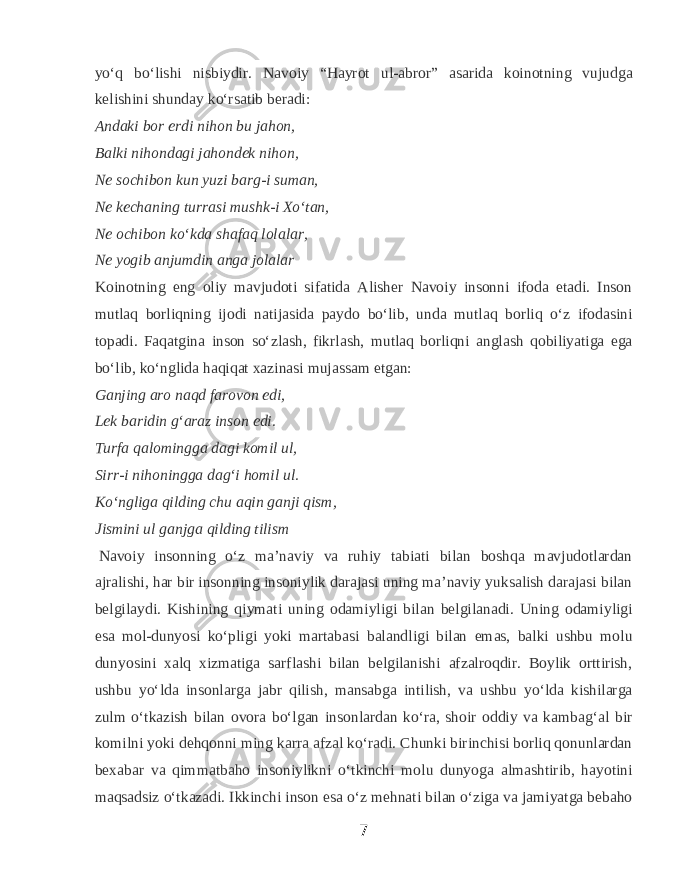 yo‘q bo‘lishi nisbiydir. Navoiy “Hayrot ul-abror” asarida koinotning vujudga kelishini shunday ko‘rsatib beradi:
Andaki bor erdi nihon bu jahon,
Balki nihondagi jahondek nihon,
Ne sochibon kun yuzi barg-i suman,
Ne kechaning turrasi mushk-i Xo‘tan,
Ne ochibon ko‘kda shafaq lolalar,
Ne yogib anjumdin anga jolalar
Koinotning eng oliy mavjudoti sifatida Alisher Navoiy insonni ifoda etadi. Inson mutlaq borliqning ijodi natijasida paydo bo‘lib, unda mutlaq borliq o‘z ifodasini topadi. Faqatgina inson so‘zlash, fikrlash, mutlaq borliqni anglash qobiliyatiga ega bo‘lib, ko‘nglida haqiqat xazinasi mujassam etgan:
Ganjing aro naqd farovon edi,
Lek baridin g‘araz inson edi.
Turfa qalomingga dagi komil ul,
Sirr-i nihoningga dag‘i homil ul.
Ko‘ngliga qilding chu aqin ganji qism,
Jismini ul ganjga qilding tilism
Navoiy insonning o‘z ma’naviy va ruhiy tabiati bilan boshqa mavjudotlardan ajralishi, har bir insonning insoniylik darajasi uning ma’naviy yuksalish darajasi bilan belgilaydi. Kishining qiymati uning odamiyligi bilan belgilanadi. Uning odamiyligi esa mol-dunyosi ko‘pligi yoki martabasi balandligi bilan emas, balki ushbu molu dunyosini xalq xizmatiga sarflashi bilan belgilanishi afzalroqdir. Boylik orttirish, ushbu yo‘lda insonlarga jabr qilish, mansabga intilish, va ushbu yo‘lda kishilarga zulm o‘tkazish bilan ovora bo‘lgan insonlardan ko‘ra, shoir oddiy va kambag‘al bir komilni yoki dehqonni ming karra afzal ko‘radi. Chunki birinchisi borliq qonunlardan bexabar va qimmatbaho insoniylikni o‘tkinchi molu dunyoga almashtirib, hayotini maqsadsiz o‘tkazadi. Ikkinchi inson esa o‘z mehnati bilan o‘ziga va jamiyatga bebaho
7